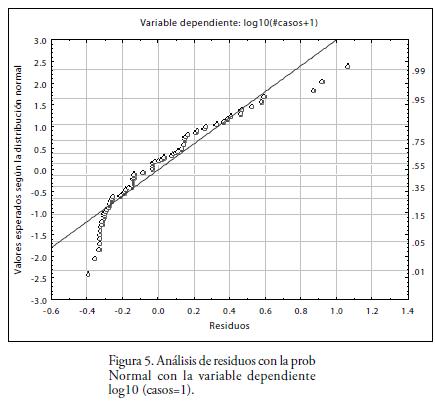 Variable dependiente: log10(#casos+1)

Valores esperados según la distribución normal

3.0
2.5
2.0
1.5
1.0
0.5
0.0
-0.5
-1.0
-1.5
-2.0
-2.5
-3.0

.99
.95
.75
.55
.35
.15
.05
.01

-0.6 -0.4 -0.2 0.0 0.2 0.4 0.6 0.8 1.0 1.2 1.4

Residuos

Figura 5. Análisis de residuos con la prob Normal con la variable dependiente log10 (casos=1).